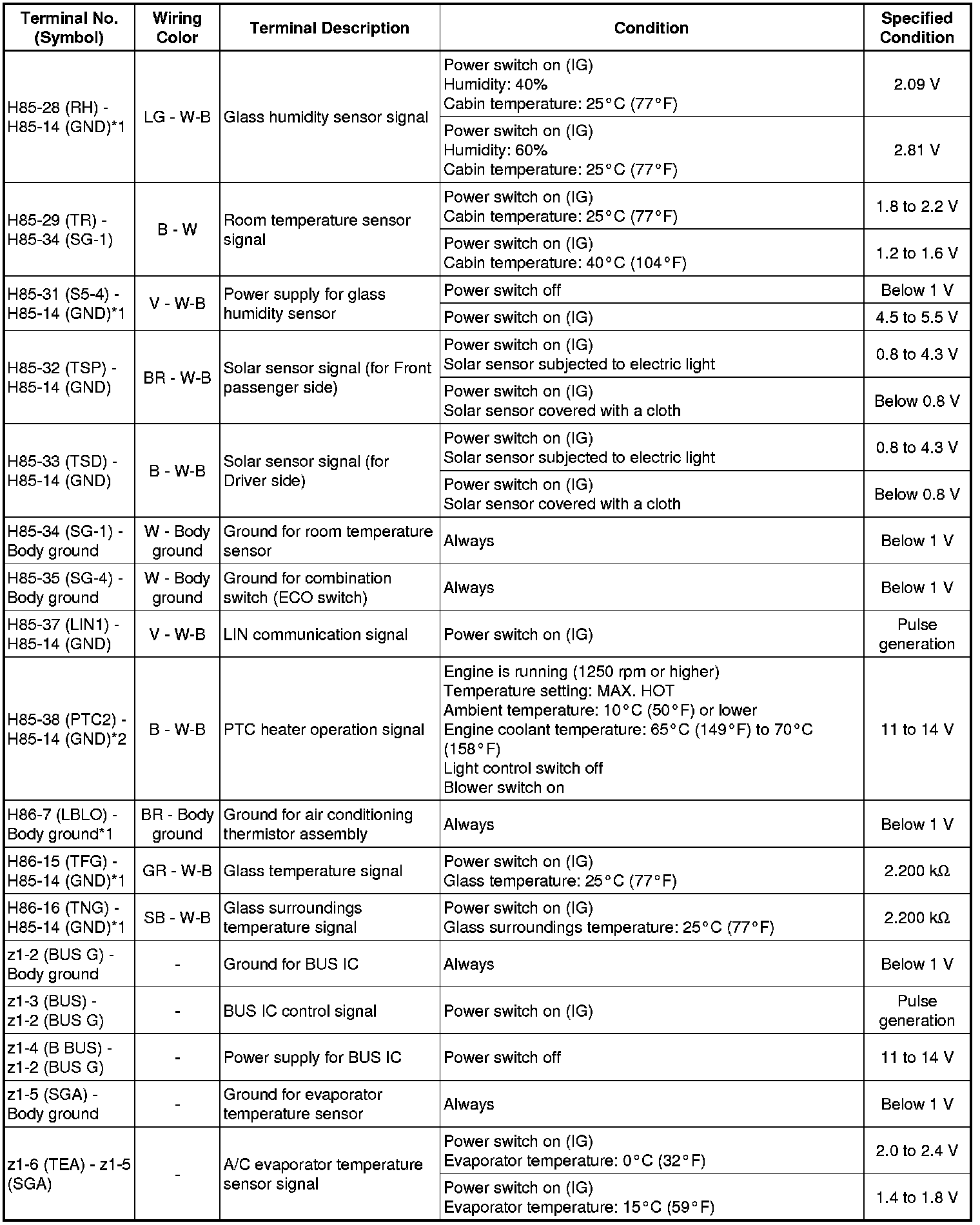 | Terminal No. (Symbol) | Wiring Color | Terminal Description | Condition | Specified Condition |
|---|---|---|---|---|
| H85-28 (RH) - H85-14 (GND)*1 | LG - W-B | Glass humidity sensor signal | Power switch on (IG) Humidity: 40% Cabin temperature: 25°C (77°F) | 2.09 V |
| | | | Power switch on (IG) Humidity: 60% Cabin temperature: 25°C (77°F) | 2.81 V |
| H85-29 (TR) - H85-34 (SG-1) | B - W | Room temperature sensor signal | Power switch on (IG) Cabin temperature: 25°C (77°F) | 1.8 to 2.2 V |
| | | | Power switch on (IG) Cabin temperature: 40°C (104°F) | 1.2 to 1.6 V |
| H85-31 (S5-4) - H85-14 (GND)*1 | V - W-B | Power supply for glass humidity sensor | Power switch off | Below 1 V |
| | | | Power switch on (IG) | 4.5 to 5.5 V |
| H85-32 (TSP) - H85-14 (GND) | BR - W-B | Solar sensor signal (for Front passenger side) | Power switch on (IG) Solar sensor subjected to electric light | 0.8 to 4.3 V |
| | | | Power switch on (IG) Solar sensor covered with a cloth | Below 0.8 V |
| H85-33 (TSD) - H85-14 (GND) | B - W-B | Solar sensor signal (for Driver side) | Power switch on (IG) Solar sensor subjected to electric light | 0.8 to 4.3 V |
| | | | Power switch on (IG) Solar sensor covered with a cloth | Below 0.8 V |
| H85-34 (SG-1) - Body ground | W - Body ground | Ground for room temperature sensor | Always | Below 1 V |
| H85-35 (SG-4) - Body ground | W - Body ground | Ground for combination switch (ECO switch) | Always | Below 1 V |
| H85-37 (LIN1) - H85-14 (GND) | V - W-B | LIN communication signal | Power switch on (IG) | Pulse generation |
| H85-38 (PTC2) - H85-14 (GND)*2 | B - W-B | PTC heater operation signal | Engine is running (1250 rpm or higher) Temperature setting: MAX. HOT Ambient temperature: 10°C (50°F) or lower Engine coolant temperature: 65°C (149°F) to 70°C (158°F) Light control switch off Blower switch on | 11 to 14 V |
| H86-7 (LBLO) - Body ground*1 | BR - Body ground | Ground for air conditioning thermistor assembly | Always | Below 1 V |
| H86-15 (TFG) - H85-14 (GND)*1 | GR - W-B | Glass temperature signal | Power switch on (IG) Glass temperature: 25°C (77°F) | 2.200 kΩ |
| H86-16 (TNG) - H85-14 (GND)*1 | SB - W-B | Glass surroundings temperature signal | Power switch on (IG) Glass surroundings temperature: 25°C (77°F) | 2.200 kΩ |
| z1-2 (BUS G) - Body ground | - | Ground for BUS IC | Always | Below 1 V |
| z1-3 (BUS) - z1-2 (BUS G) | - | BUS IC control signal | Power switch on (IG) | Pulse generation |
| z1-4 (B BUS) - z1-2 (BUS G) | - | Power supply for BUS IC | Power switch off | 11 to 14 V |
| z1-5 (SGA) - Body ground | - | Ground for evaporator temperature sensor | Always | Below 1 V |
| z1-6 (TEA) - z1-5 (SGA) | - | A/C evaporator temperature sensor signal | Power switch on (IG) Evaporator temperature: 0°C (32°F) | 2.0 to 2.4 V |
| | | | Power switch on (IG) Evaporator temperature: 15°C (59°F) | 1.4 to 1.8 V |